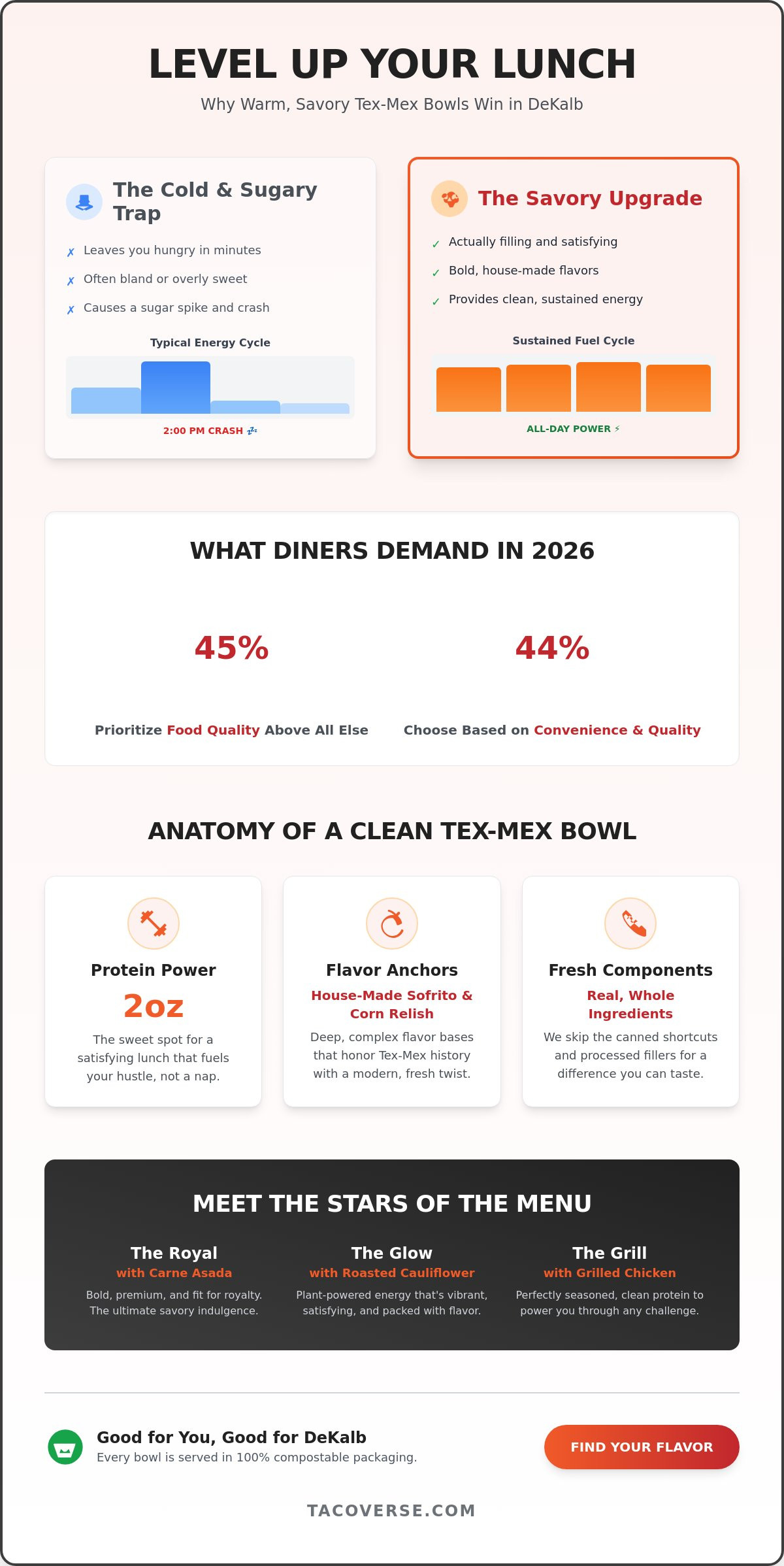 LEVEL UP YOUR LUNCH

Why Warm, Savory Tex-Mex Bowls Win in DeKalb

The Cold & Sugary Trap

✗ Leaves you hungry in minutes
✗ Often bland or overly sweet
✗ Causes a sugar spike and crash

Typical Energy Cycle

2:00 PM CRASH 💤

The Savory Upgrade

✓ Actually filling and satisfying
✓ Bold, house-made flavors
✓ Provides clean, sustained energy

Sustained Fuel Cycle

ALL-DAY POWER ⚡

WHAT DINERS DEMAND IN 2026

45%

Prioritize Food Quality Above All Else

44%

Choose Based on Convenience & Quality

ANATOMY OF A CLEAN TEX-MEX BOWL

Protein Power
2oz
The sweet spot for a satisfying lunch that fuels your hustle, not a nap.

Flavor Anchors
House-Made Sofrito & Corn Relish
Deep, complex flavor bases that honor Tex-Mex history with a modern, fresh twist.

Fresh Components
Real, Whole Ingredients
We skip the canned shortcuts and processed fillers for a difference you can taste.

MEET THE STARS OF THE MENU

The Royal
with Carne Asada
Bold, premium, and fit for royalty. The ultimate savory indulgence.

The Glow
with Roasted Cauliflower
Plant-powered energy that's vibrant, satisfying, and packed with flavor.

The Grill
with Grilled Chicken
Perfectly seasoned, clean protein to power you through any challenge.

Good for You, Good for DeKalb
Every bowl is served in 100% compostable packaging.

FIND YOUR FLAVOR

TACOVERSE.COM